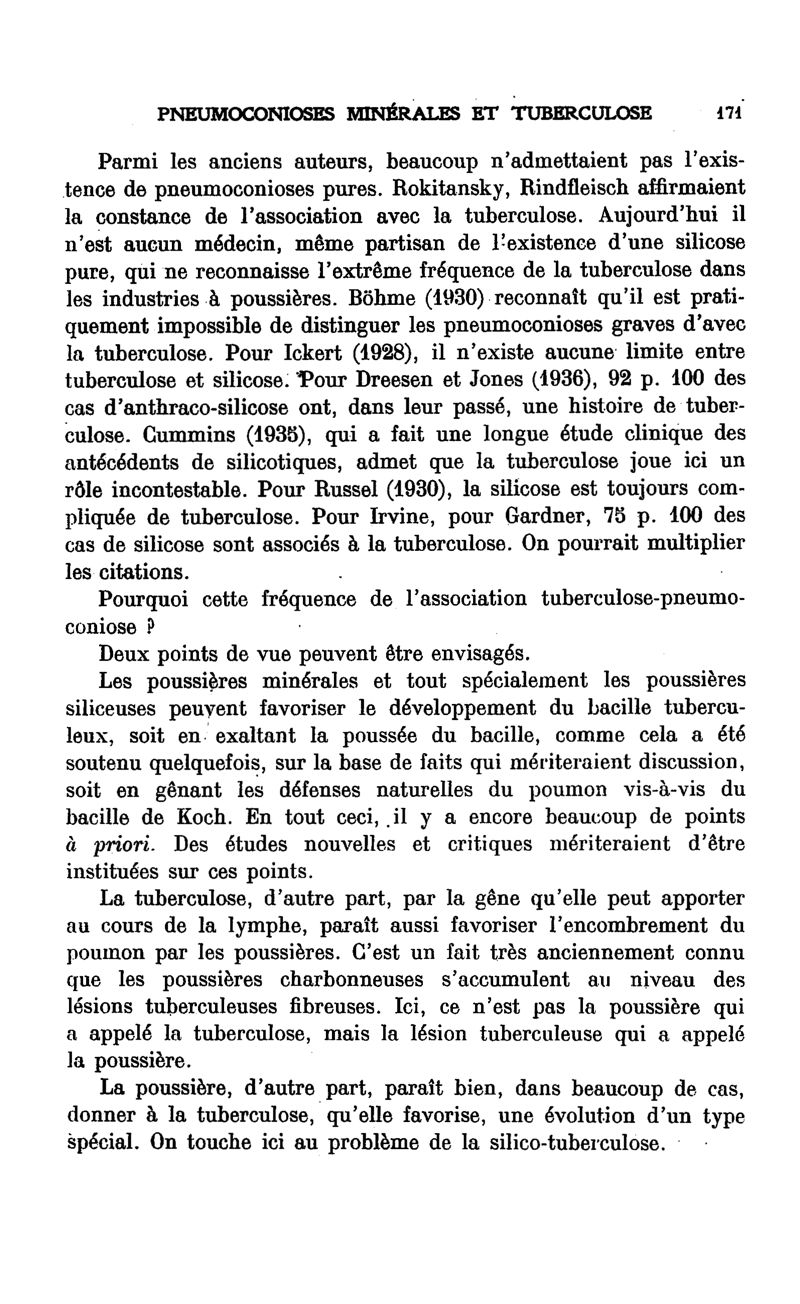 PNEUMOCONIOSES MINÉRALES ET TUBERCULOSE 171

Parmi les anciens auteurs, beaucoup n'admettaient pas l'existence de pneumoconioses pures. Rokitansky, Rindfleisch affirmaient la constance de l'association avec la tuberculose. Aujourd'hui il n'est aucun médecin, même partisan de l'existence d'une silicose pure, qui ne reconnaisse l'extrême fréquence de la tuberculose dans les industries à poussières. Böhme (1930) reconnaît qu'il est pratiquement impossible de distinguer les pneumoconioses graves d'avec la tuberculose. Pour Ickert (1928), il n'existe aucune limite entre tuberculose et silicose. Pour Dreesen et Jones (1936), 92 p. 100 des cas d'anthraco-silicose ont, dans leur passé, une histoire de tuberculose. Cummins (1935), qui a fait une longue étude clinique des antécédents de silicotiques, admet que la tuberculose joue ici un rôle incontestable. Pour Russel (1930), la silicose est toujours compliquée de tuberculose. Pour Irvine, pour Gardner, 75 p. 100 des cas de silicose sont associés à la tuberculose. On pourrait multiplier les citations.

Pourquoi cette fréquence de l'association tuberculose-pneumoconiose ?

Deux points de vue peuvent être envisagés.

Les poussières minérales et tout spécialement les poussières siliceuses peuvent favoriser le développement du bacille tuberculeux, soit en exaltant la poussée du bacille, comme cela a été soutenu quelquefois, sur la base de faits qui mériteraient discussion, soit en gênant les défenses naturelles du poumon vis-à-vis du bacille de Koch. En tout ceci, il y a encore beaucoup de points à priori. Des études nouvelles et critiques mériteraient d'être instituées sur ces points.

La tuberculose, d'autre part, par la gêne qu'elle peut apporter au cours de la lymphe, paraît aussi favoriser l'encombrement du poumon par les poussières. C'est un fait très anciennement connu que les poussières charbonneuses s'accumulent au niveau des lésions tuberculeuses fibreuses. Ici, ce n'est pas la poussière qui a appelé la tuberculose, mais la lésion tuberculeuse qui a appelé la poussière.

La poussière, d'autre part, paraît bien, dans beaucoup de cas, donner à la tuberculose, qu'elle favorise, une évolution d'un type spécial. On touche ici au problème de la silico-tuberculose.